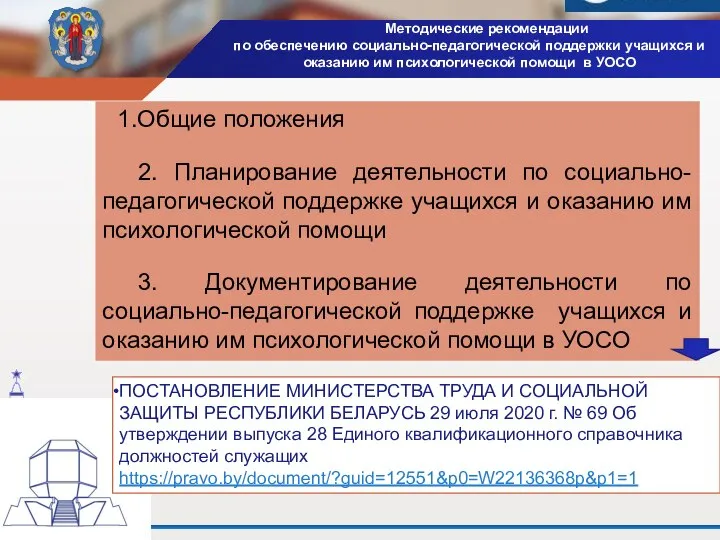 Методические рекомендации
по обеспечению социально-педагогической поддержки учащихся и оказанию им психологической помощи в УОСО

1.Общие положения

2. Планирование деятельности по социально-педагогической поддержке учащихся и оказанию им психологической помощи

3. Документирование деятельности по социально-педагогической поддержке учащихся и оказанию им психологической помощи в УОСО

•ПОСТАНОВЛЕНИЕ МИНИСТЕРСТВА ТРУДА И СОЦИАЛЬНОЙ ЗАЩИТЫ РЕСПУБЛИКИ БЕЛАРУСЬ 29 июля 2020 г. № 69 Об утверждении выпуска 28 Единого квалификационного справочника должностей служащих https://pravo.by/document/?guid=12551&p0=W22136368p&p1=1